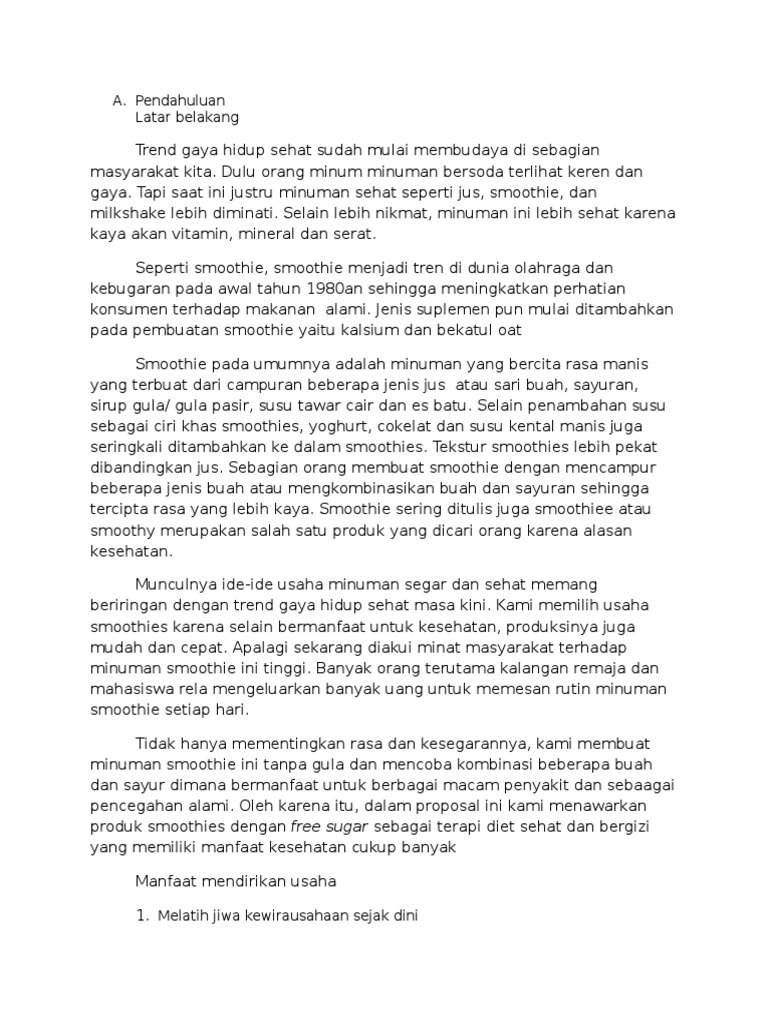 A. Pendahuluan
Latar belakang

Trend gaya hidup sehat sudah mulai membudaya di sebagian masyarakat kita. Dulu orang minum minuman bersoda terlihat keren dan gaya. Tapi saat ini justru minuman sehat seperti jus, smoothie, dan milkshake lebih diminati. Selain lebih nikmat, minuman ini lebih sehat karena kaya akan vitamin, mineral dan serat.

Seperti smoothie, smoothie menjadi tren di dunia olahraga dan kebugaran pada awal tahun 1980an sehingga meningkatkan perhatian konsumen terhadap makanan alami. Jenis suplemen pun mulai ditambahkan pada pembuatan smoothie yaitu kalsium dan bekatul oat

Smoothie pada umumnya adalah minuman yang bercita rasa manis yang terbuat dari campuran beberapa jenis jus atau sari buah, sayuran, sirup gula/ gula pasir, susu tawar cair dan es batu. Selain penambahan susu sebagai ciri khas smoothies, yoghurt, cokelat dan susu kental manis juga seringkali ditambahkan ke dalam smoothies. Tekstur smoothies lebih pekat dibandingkan jus. Sebagian orang membuat smoothie dengan mencampur beberapa jenis buah atau mengkombinasikan buah dan sayuran sehingga tercipta rasa yang lebih kaya. Smoothie sering ditulis juga smoothiee atau smoothy merupakan salah satu produk yang dicari orang karena alasan kesehatan.

Munculnya ide-ide usaha minuman segar dan sehat memang beriringan dengan trend gaya hidup sehat masa kini. Kami memilih usaha smoothies karena selain bermanfaat untuk kesehatan, produksinya juga mudah dan cepat. Apalagi sekarang diakui minat masyarakat terhadap minuman smoothie ini tinggi. Banyak orang terutama kalangan remaja dan mahasiswa rela mengeluarkan banyak uang untuk memesan rutin minuman smoothie setiap hari.

Tidak hanya mementingkan rasa dan kesegarannya, kami membuat minuman smoothie ini tanpa gula dan mencoba kombinasi beberapa buah dan sayur dimana bermanfaat untuk berbagai macam penyakit dan sebaagai pencegahan alami. Oleh karena itu, dalam proposal ini kami menawarkan produk smoothies dengan free sugar sebagai terapi diet sehat dan bergizi yang memiliki manfaat kesehatan cukup banyak

Manfaat mendirikan usaha

1. Melatih jiwa kewirausahaan sejak dini